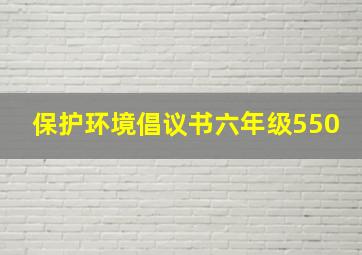 保护环境倡议书六年级550